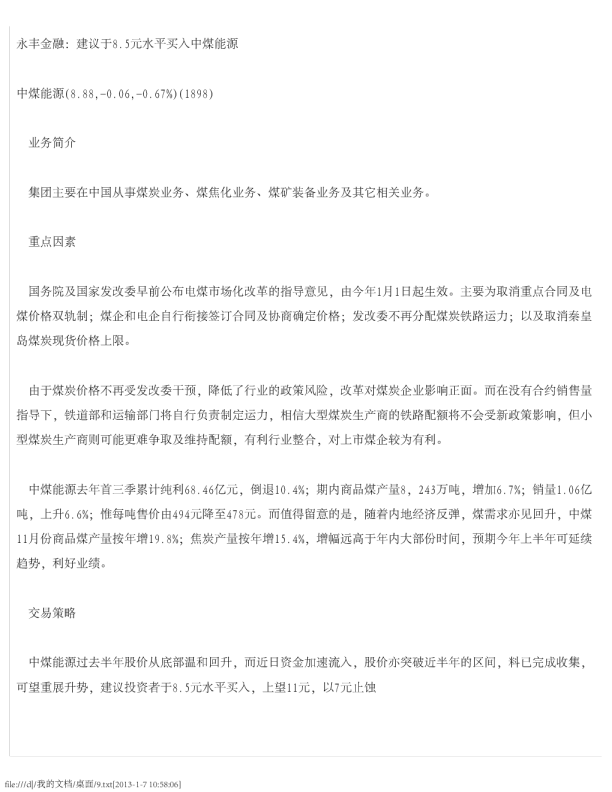 永丰金融：建议于8.5元水平买入中煤能源

中煤能源(8.88,-0.06,-0.67%)(1898)

业务简介

集团主要在中国从事煤炭业务、煤焦化业务、煤矿装备业务及其它相关业务。

重点因素

国务院及国家发改委早前公布电煤市场化改革的指导意见，由今年1月1日起生效。主要为取消重点合同及电煤价格双轨制；煤企和电企自行衔接签订合同及协商确定价格；发改委不再分配煤炭铁路运力；以及取消秦皇岛煤炭现货价格上限。

由于煤炭价格不再受发改委干预，降低了行业的政策风险，改革对煤炭企业影响正面。而在没有合约销售量指导下，铁道部和运输部门将自行负责制定运力，相信大型煤炭生产商的铁路配额将不会受新政策影响，但小型煤炭生产商则可能更难争取及维持配额，有利行业整合，对上市煤企较为有利。

中煤能源去年首三季累计纯利68.46亿元，倒退10.4%；期内商品煤产量8，243万吨，增加6.7%；销量1.06亿吨，上升6.6%；惟每吨售价由494元降至478元。而值得留意的是，随着内地经济反弹，煤需求亦见回升，中煤11月份商品煤产量按年增19.8%；焦炭产量按年增15.4%，增幅远高于年内大部份时间，预期今年上半年可延续趋势，利好业绩。

交易策略

中煤能源过去半年股价从底部温和回升，而近日资金加速流入，股价亦突破近半年的区间，料已完成收集，可望重展升势，建议投资者于8.5元水平买入，上望11元，以7元止蚀

file:///d|/我的文档/桌面/9.txt[2013-1-7 10:58:06]